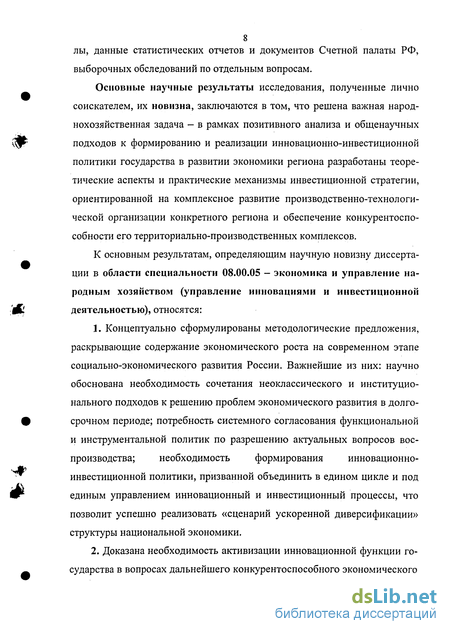 8

лы, данные статистических отчетов и документов Счетной палаты РФ, выборочных обследований по отдельным вопросам.

Основные научные результаты исследования, полученные лично соискателем, их новизна, заключаются в том, что решена важная народнохозяйственная задача – в рамках позитивного анализа и общенаучных подходов к формированию и реализации инновационно-инвестиционной политики государства в развитии экономики региона разработаны теоретические аспекты и практические механизмы инвестиционной стратегии, ориентированной на комплексное развитие производственно-технологической организации конкретного региона и обеспечение конкурентоспособности его территориально-производственных комплексов.

К основным результатам, определяющим научную новизну диссертации в области специальности 08.00.05 – экономика и управление народным хозяйством (управление инновациями и инвестиционной деятельностью), относятся:

1. Концептуально сформулированы методологические предложения, раскрывающие содержание экономического роста на современном этапе социально-экономического развития России. Важнейшие из них: научно обоснована необходимость сочетания неоклассического и институционального подходов к решению проблем экономического развития в долгосрочном периоде; потребность системного согласования функциональной и инструментальной политик по разрешению актуальных вопросов воспроизводства; необходимость формирования инновационно-инвестиционной политики, призванной объединить в едином цикле и под единым управлением инновационный и инвестиционный процессы, что позволит успешно реализовать «сценарий ускоренной диверсификации» структуры национальной экономики.

2. Доказана необходимость активизации инновационной функции государства в вопросах дальнейшего конкурентоспособного экономического

dsLib.net
библиотека диссертаций